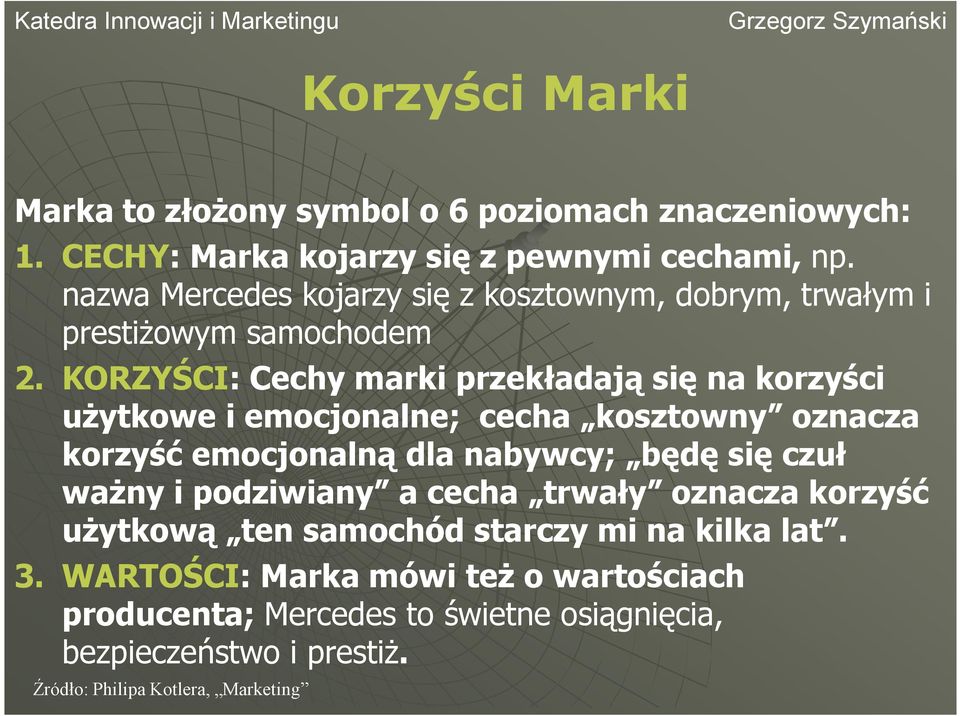 Katedra Innowacji i Marketingu

Grzegorz Szymański

Korzyści Marki

Marka to złożony symbol o 6 poziomach znaczeniowych:

1. CECHY: Marka kojarzy się z pewnymi cechami, np. nazwa Mercedes kojarzy się z kosztownym, dobrym, trwałym i prestiżowym samochodem

2. KORZYŚCI: Cechy marki przekładają się na korzyści użytkowe i emocjonalne; cecha „kosztowny” oznacza korzyść emocjonalną dla nabywcy; „będę się czuł ważny i podziwiany” a cecha „trwały” oznacza korzyść użytkową „ten samochód starczy mi na kilka lat”.

3. WARTOŚCI: Marka mówi też o wartościach producenta; Mercedes to świetne osiągnięcia, bezpieczeństwo i prestiż.

Źródło: Philipa Kotlera, „Marketing”